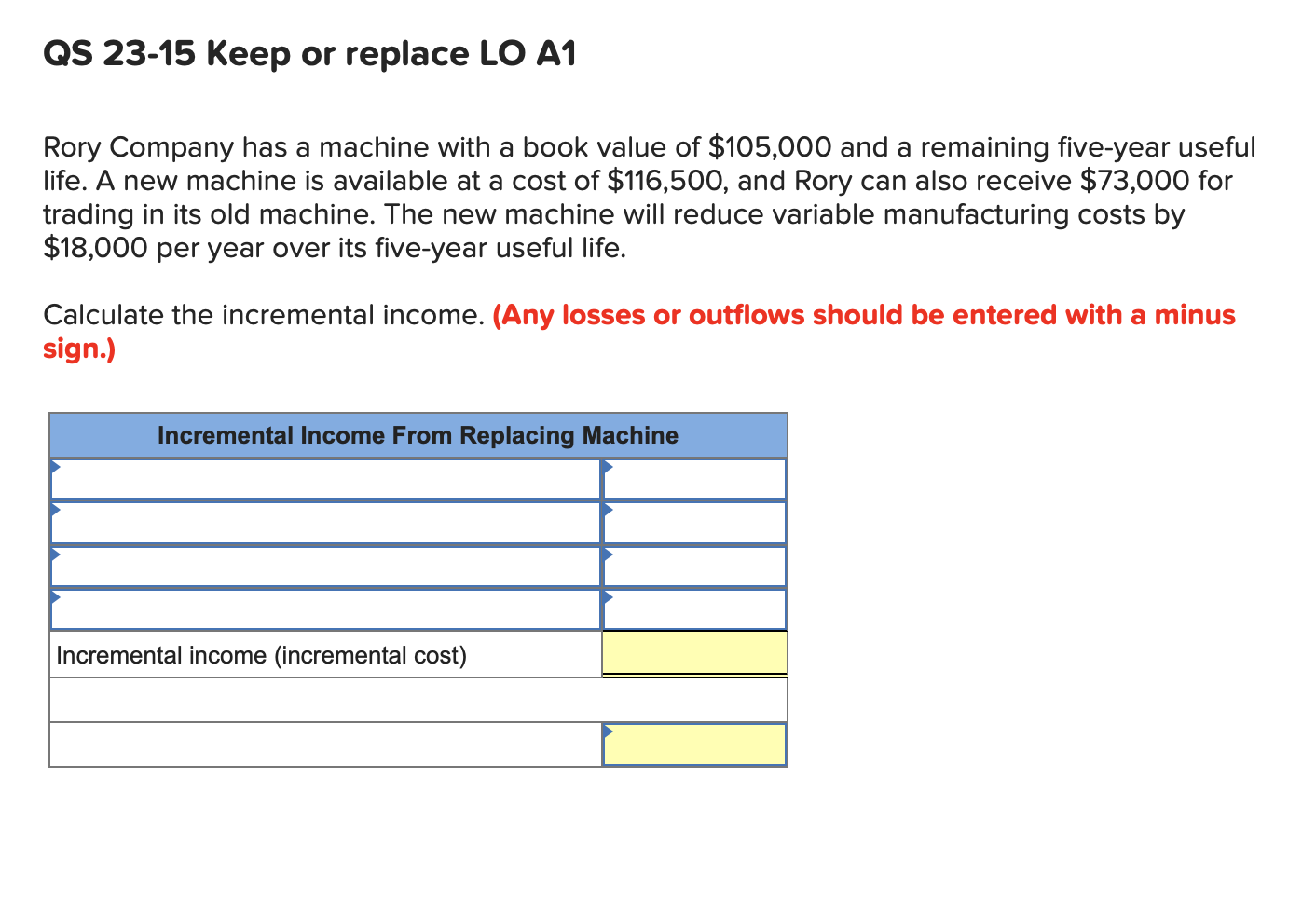 QS 23-15 Keep or replace LO A1

Rory Company has a machine with a book value of \$105,000 and a remaining five-year useful life. A new machine is available at a cost of \$116,500, and Rory can also receive \$73,000 for trading in its old machine. The new machine will reduce variable manufacturing costs by \$18,000 per year over its five-year useful life.

Calculate the incremental income. (Any losses or outflows should be entered with a minus sign.)

| Incremental Income From Replacing Machine | |
|---|---|
| | |
| | |
| | |
| | |
| Incremental income (incremental cost) | |
| | |
| | |